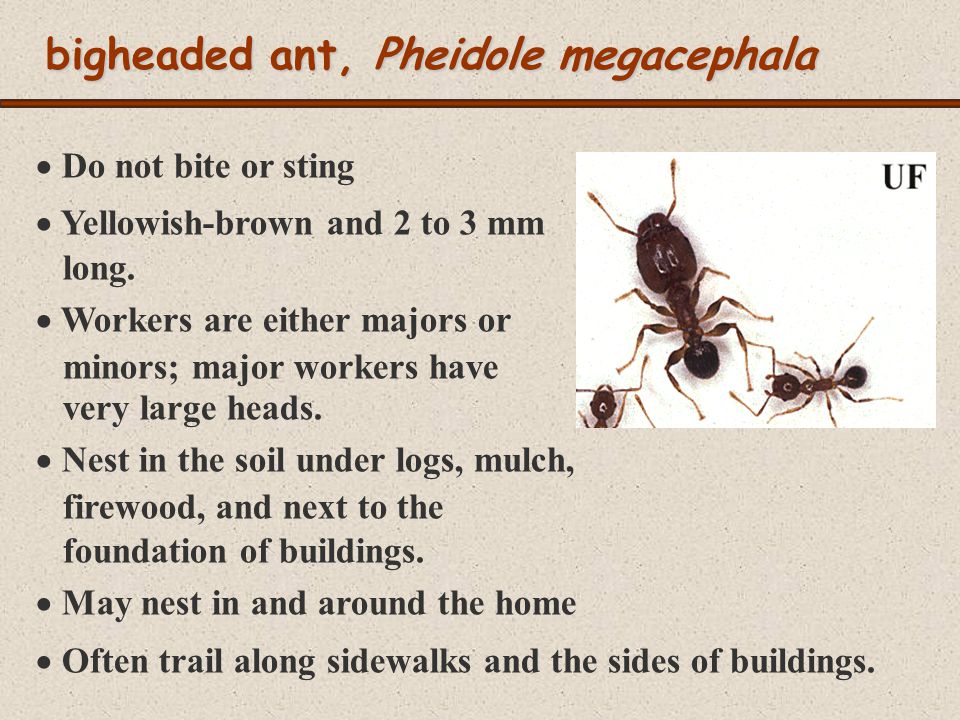 bigheaded ant, Pheidole megacephala

• Do not bite or sting

• Yellowish-brown and 2 to 3 mm long.

• Workers are either majors or minors; major workers have very large heads.

• Nest in the soil under logs, mulch, firewood, and next to the foundation of buildings.

• May nest in and around the home

• Often trail along sidewalks and the sides of buildings.

UF